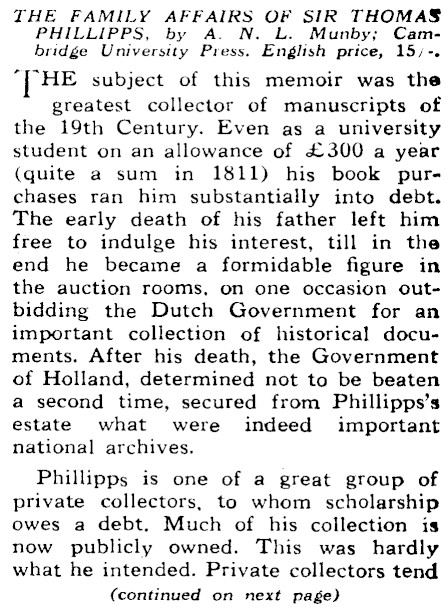 THE FAMILY AFFAIRS OF SIR THOMAS PHILLIPPS, by A. N. L. Munby; Cambridge University Press. English price, 15/-.

THE subject of this memoir was the greatest collector of manuscripts of the 19th Century. Even as a university student on an allowance of £300 a year (quite a sum in 1811) his book purchases ran him substantially into debt. The early death of his father left him free to indulge his interest, till in the end he became a formidable figure in the auction rooms, on one occasion outbidding the Dutch Government for an important collection of historical documents. After his death, the Government of Holland, determined not to be beaten a second time, secured from Phillipps's estate what were indeed important national archives.

Phillipps is one of a great group of private collectors, to whom scholarship owes a debt. Much of his collection is now publicly owned. This was hardly what he intended. Private collectors tend

(continued on next page)